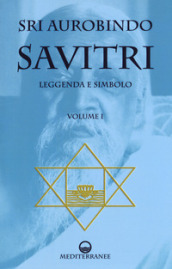 SRI AUROBINDO

SAVITRI

LEGGENDA E SIMBOLO

VOLUME I

MEDITERRANEE